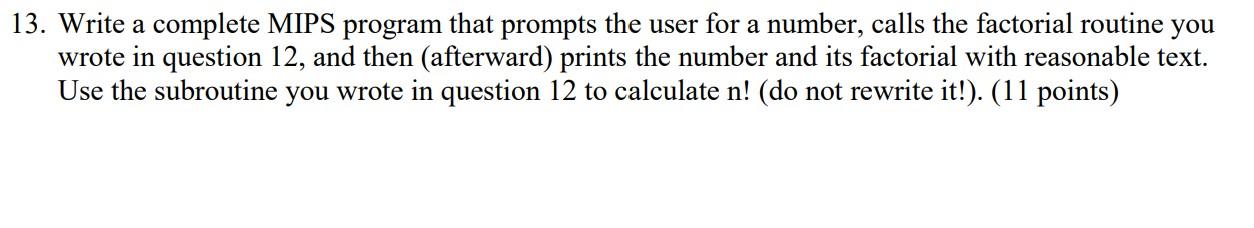 13. Write a complete MIPS program that prompts the user for a number, calls the factorial routine you wrote in question 12, and then (afterward) prints the number and its factorial with reasonable text. Use the subroutine you wrote in question 12 to calculate n! (do not rewrite it!). (11 points)